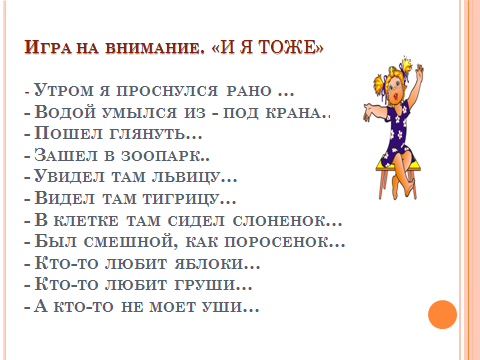 Игра на внимание. «И Я ТОЖЕ»

- Утром я проснулся рано …
- Водой умылся из - под крана..
- Пошел глянуть…
- Зашел в зоопарк..
- Увидел там львицу…
- Видел там тигрицу…
- В клетке там сидел слоненок…
- Был смешной, как поросенок…
- Кто-то любит яблоки…
- Кто-то любит груши…
- А кто-то не моет уши…